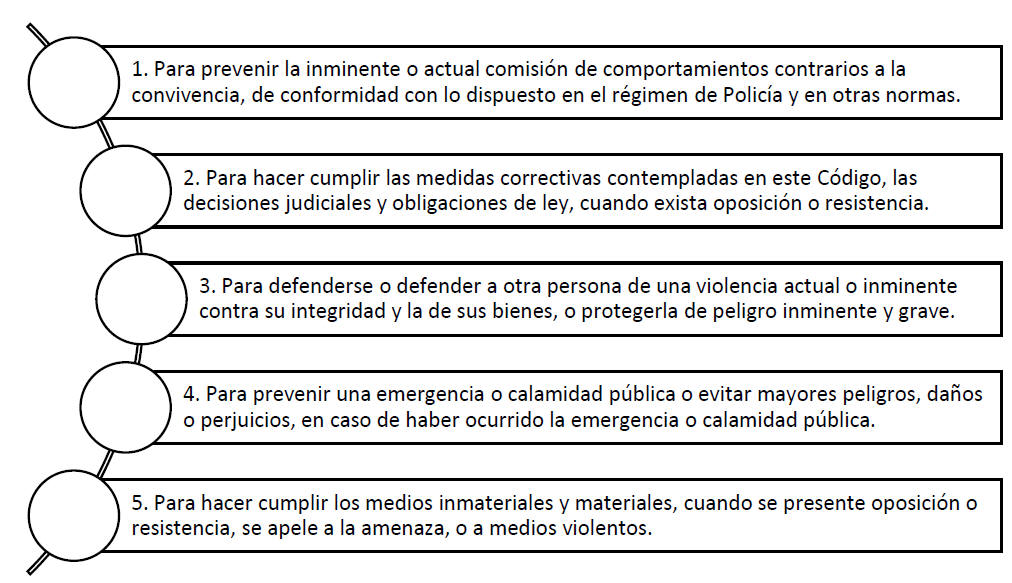 1. Para prevenir la inminente o actual comisión de comportamientos contrarios a la convivencia, de conformidad con lo dispuesto en el régimen de Policía y en otras normas.

2. Para hacer cumplir las medidas correctivas contempladas en este Código, las decisiones judiciales y obligaciones de ley, cuando exista oposición o resistencia.

3. Para defenderse o defender a otra persona de una violencia actual o inminente contra su integridad y la de sus bienes, o protegerla de peligro inminente y grave.

4. Para prevenir una emergencia o calamidad pública o evitar mayores peligros, daños o perjuicios, en caso de haber ocurrido la emergencia o calamidad pública.

5. Para hacer cumplir los medios inmateriales y materiales, cuando se presente oposición o resistencia, se apele a la amenaza, o a medios violentos.